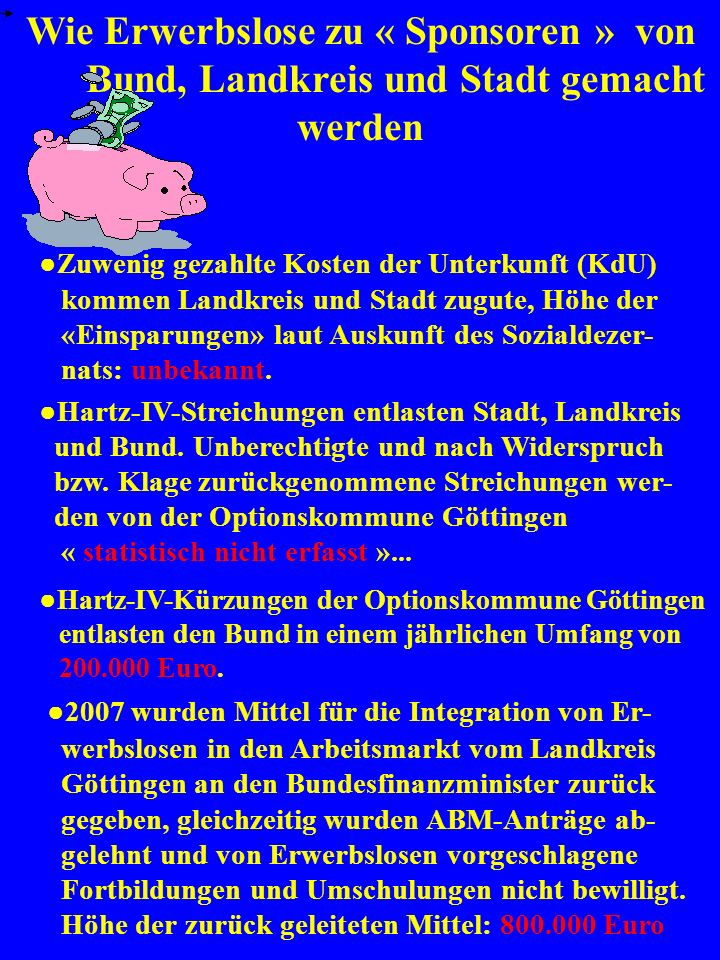 Wie Erwerbslose zu « Sponsoren » von Bund, Landkreis und Stadt gemacht werden

●Zuwenig gezahlte Kosten der Unterkunft (KdU) kommen Landkreis und Stadt zugute, Höhe der «Einsparungen» laut Auskunft des Sozialdezernats: unbekannt.

●Hartz-IV-Streichungen entlasten Stadt, Landkreis und Bund. Unberechtigte und nach Widerspruch bzw. Klage zurückgenommene Streichungen werden von der Optionskommune Göttingen « statistisch nicht erfasst »...

●Hartz-IV-Kürzungen der Optionskommune Göttingen entlasten den Bund in einem jährlichen Umfang von 200.000 Euro.

●2007 wurden Mittel für die Integration von Erwerbslosen in den Arbeitsmarkt vom Landkreis Göttingen an den Bundesfinanzminister zurück gegeben, gleichzeitig wurden ABM-Anträge abgelehnt und von Erwerbslosen vorgeschlagene Fortbildungen und Umschulungen nicht bewilligt. Höhe der zurück geleiteten Mittel: 800.000 Euro